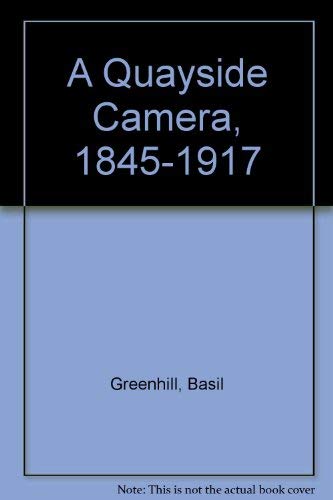 A Quayside Camera, 1845-1917

Greenhill, Basil

Note: This is not the actual book cover